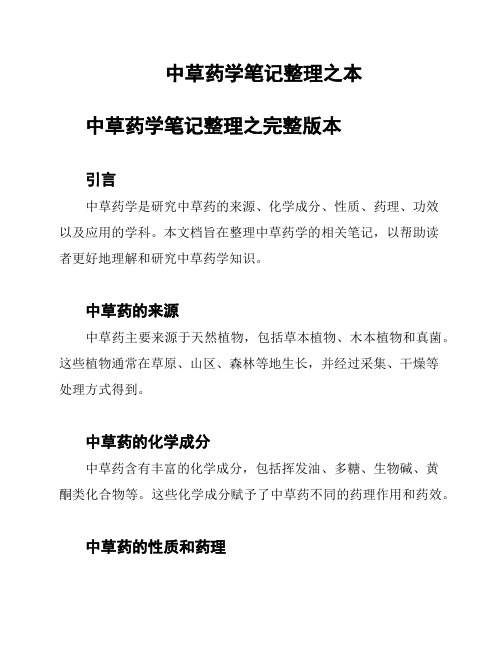 中草药学笔记整理之本

中草药学笔记整理之完整版本

引言

中草药学是研究中草药的来源、化学成分、性质、药理、功效以及应用的学科。本文档旨在整理中草药学的相关笔记，以帮助读者更好地理解和研究中草药学知识。

中草药的来源

中草药主要来源于天然植物，包括草本植物、木本植物和真菌。这些植物通常在草原、山区、森林等地生长，并经过采集、干燥等处理方式得到。

中草药的化学成分

中草药含有丰富的化学成分，包括挥发油、多糖、生物碱、黄酮类化合物等。这些化学成分赋予了中草药不同的药理作用和药效。

中草药的性质和药理